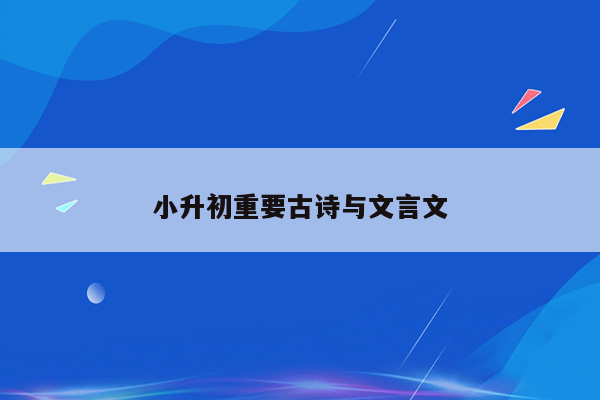 小升初重要古诗与文言文